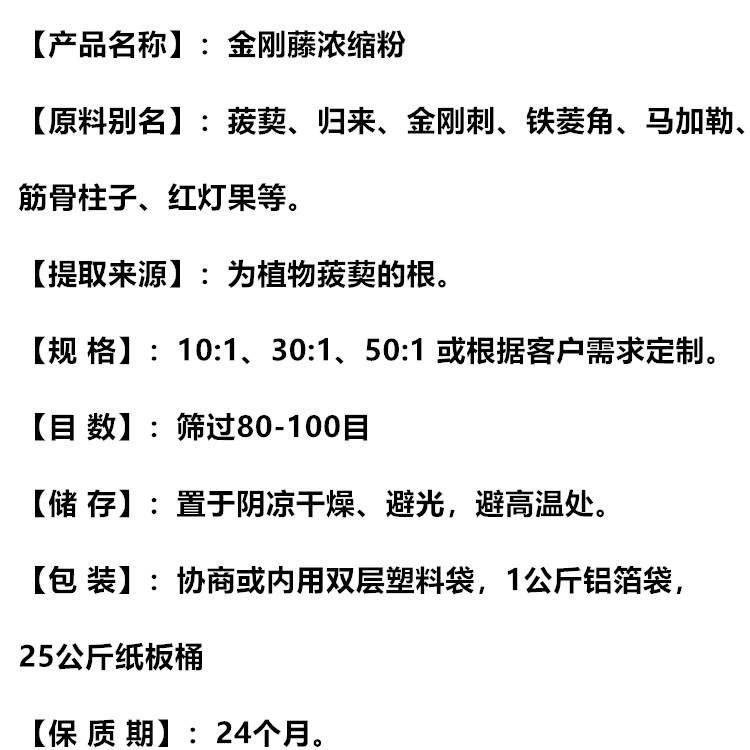 【产品名称】：金刚藤浓缩粉

【原料别名】：菝葜、归来、金刚刺、铁菱角、马加勒、筋骨柱子、红灯果等。

【提取来源】：为植物菝葜的根。

【规 格】：10:1、30:1、50:1或根据客户需求定制。

【目 数】：筛过80-100目

【储 存】：置于阴凉干燥、避光，避高温处。

【包 装】：协商或内用双层塑料袋，1公斤铝箔袋，25公斤纸板桶

【保 质 期】：24个月。